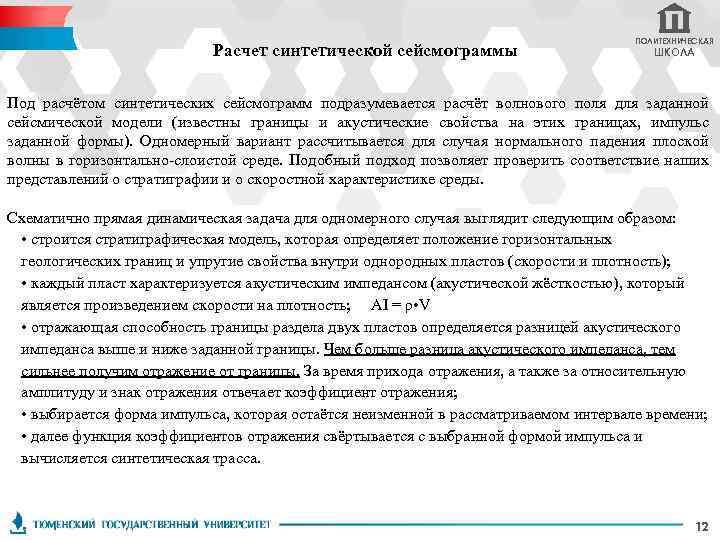 ПОЛИТЕХНИЧЕСКАЯ ШКОЛА

Расчет синтетической сейсмограммы

Под расчётом синтетических сейсмограмм подразумевается расчёт волнового поля для заданной сейсмической модели (известны границы и акустические свойства на этих границах, импульс заданной формы). Одномерный вариант рассчитывается для случая нормального падения плоской волны в горизонтально-слоистой среде. Подобный подход позволяет проверить соответствие наших представлений о стратиграфии и о скоростной характеристике среды.

Схематично прямая динамическая задача для одномерного случая выглядит следующим образом:
• строится стратиграфическая модель, которая определяет положение горизонтальных геологических границ и упругие свойства внутри однородных пластов (скорости и плотность);
• каждый пласт характеризуется акустическим импедансом (акустической жёсткостью), который является произведением скорости на плотность; AI = ρ•V
• отражающая способность границы раздела двух пластов определяется разницей акустического импеданса выше и ниже заданной границы. Чем больше разница акустического импеданса, тем сильнее получим отражение от границы. За время прихода отражения, а также за относительную амплитуду и знак отражения отвечает коэффициент отражения;
• выбирается форма импульса, которая остаётся неизменной в рассматриваемом интервале времени;
• далее функция коэффициентов отражения свёртывается с выбранной формой импульса и вычисляется синтетическая трасса.

ТЮМЕНСКИЙ ГОСУДАРСТВЕННЫЙ УНИВЕРСИТЕТ

12